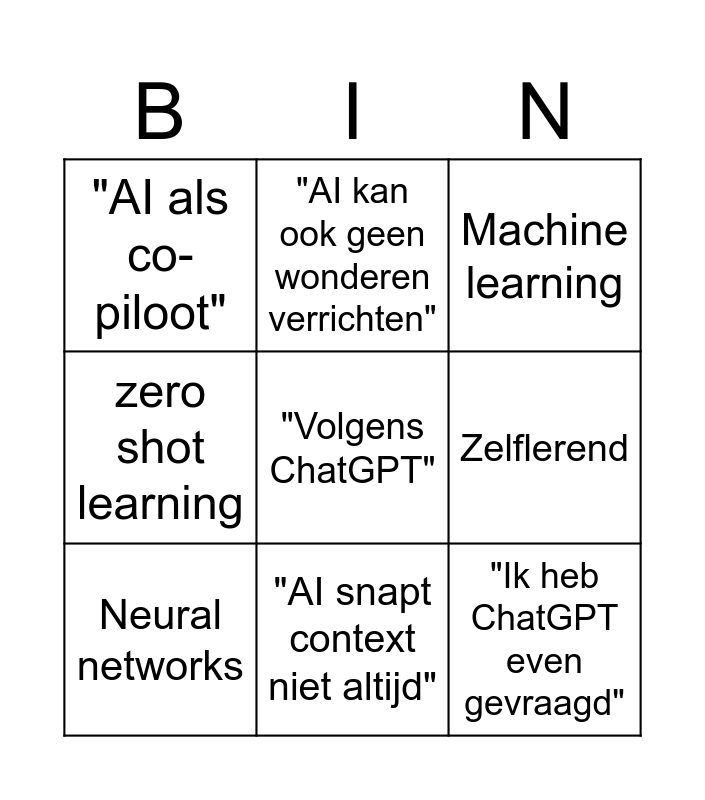 | B | I | N |
|---|---|---|
| "AI als co-piloot" | "AI kan ook geen wonderen verrichten" | Machine learning |
| zero shot learning | "Volgens ChatGPT" | Zelflerend |
| Neural networks | "AI snapt context niet altijd" | "Ik heb ChatGPT even gevraagd" |